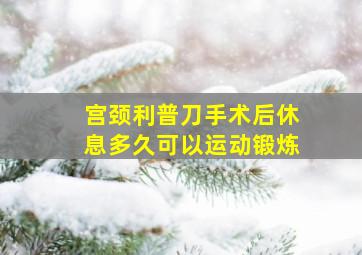 宫颈利普刀手术后休息多久可以运动锻炼